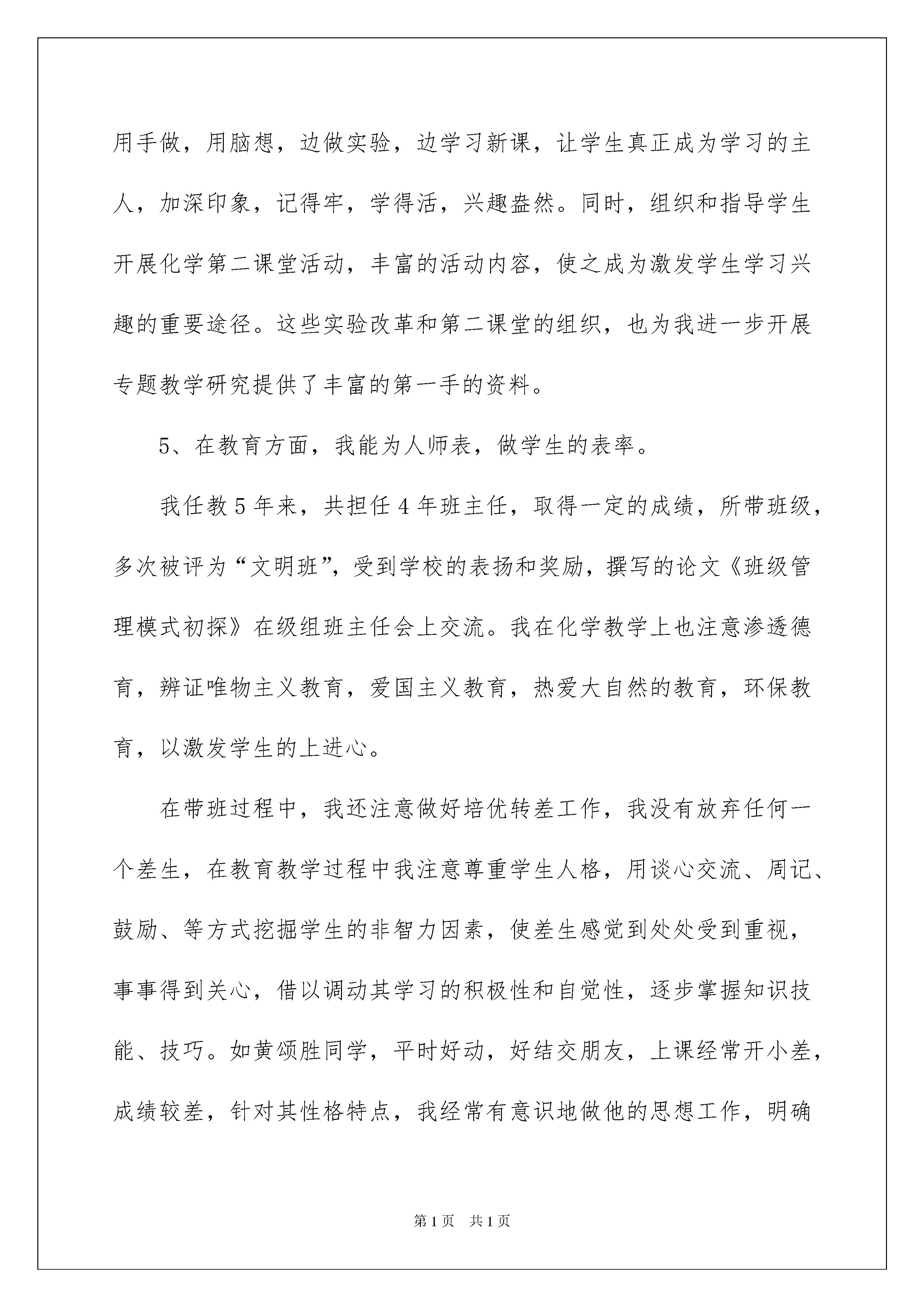 用手做，用脑想，边做实验，边学习新课，让学生真正成为学习的主人，加深印象，记得牢，学得活，兴趣盎然。同时，组织和指导学生开展化学第二课堂活动，丰富的活动内容，使之成为激发学生学习兴趣的重要途径。这些实验改革和第二课堂的组织，也为我进一步开展专题教学研究提供了丰富的第一手的资料。

5、在教育方面，我能为人师表，做学生的表率。

我任教5年来，共担任4年班主任，取得一定的成绩，所带班级，多次被评为“文明班”，受到学校的表扬和奖励，撰写的论文《班级管理模式初探》在级组班主任会上交流。我在化学教学上也注意渗透德育，辨证唯物主义教育，爱国主义教育，热爱大自然的教育，环保教育，以激发学生的上进心。

在带班过程中，我还注意做好培优转差工作，我没有放弃任何一个差生，在教育教学过程中我注意尊重学生人格，用谈心交流、周记、鼓励、等方式挖掘学生的非智力因素，使差生感觉到处处受到重视，事事得到关心，借以调动其学习的积极性和自觉性，逐步掌握知识技能、技巧。如黄颂胜同学，平时好动，好结交朋友，上课经常开小差，成绩较差，针对其性格特点，我经常有意识地做他的思想工作，明确

第1页 共1页